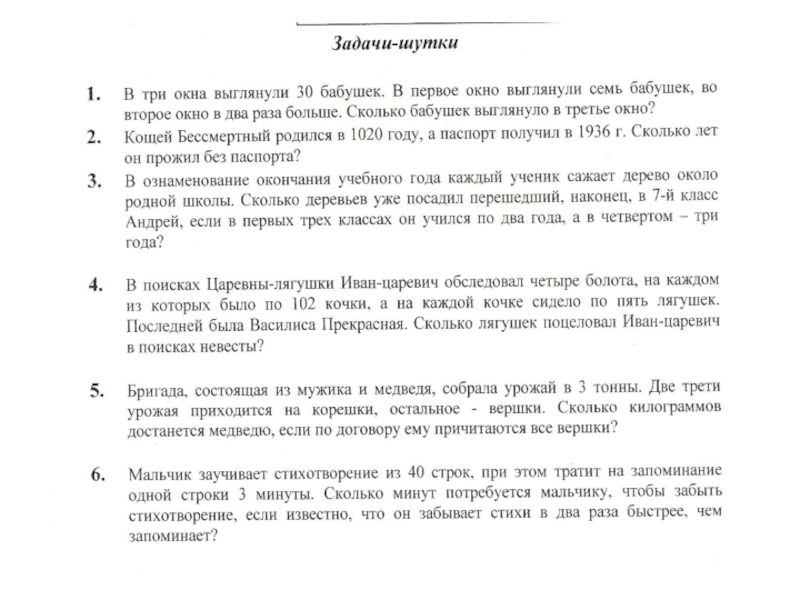 Задачи-шутки

1. В три окна выглянули 30 бабушек. В первое окно выглянули семь бабушек, во второе окно в два раза больше. Сколько бабушек выглянуло в третье окно?

2. Кощей Бессмертный родился в 1020 году, а паспорт получил в 1936 г. Сколько лет он прожил без паспорта?

3. В ознаменование окончания учебного года каждый ученик сажает дерево около родной школы. Сколько деревьев уже посадил перешедший, наконец, в 7-й класс Андрей, если в первых трех классах он учился по два года, а в четвертом – три года?

4. В поисках Царевны-лягушки Иван-царевич обследовал четыре болота, на каждом из которых было по 102 кочки, а на каждой кочке сидело по пять лягушек. Последней была Василиса Прекрасная. Сколько лягушек поцеловал Иван-царевич в поисках невесты?

5. Бригада, состоящая из мужика и медведя, собрала урожай в 3 тонны. Две трети урожая приходится на корешки, остальное - вершки. Сколько килограммов достанется медведю, если по договору ему причитаются все вершки?

6. Мальчик заучивает стихотворение из 40 строк, при этом тратит на запоминание одной строки 3 минуты. Сколько минут потребуется мальчику, чтобы забыть стихотворение, если известно, что он забывает стихи в два раза быстрее, чем запоминает?